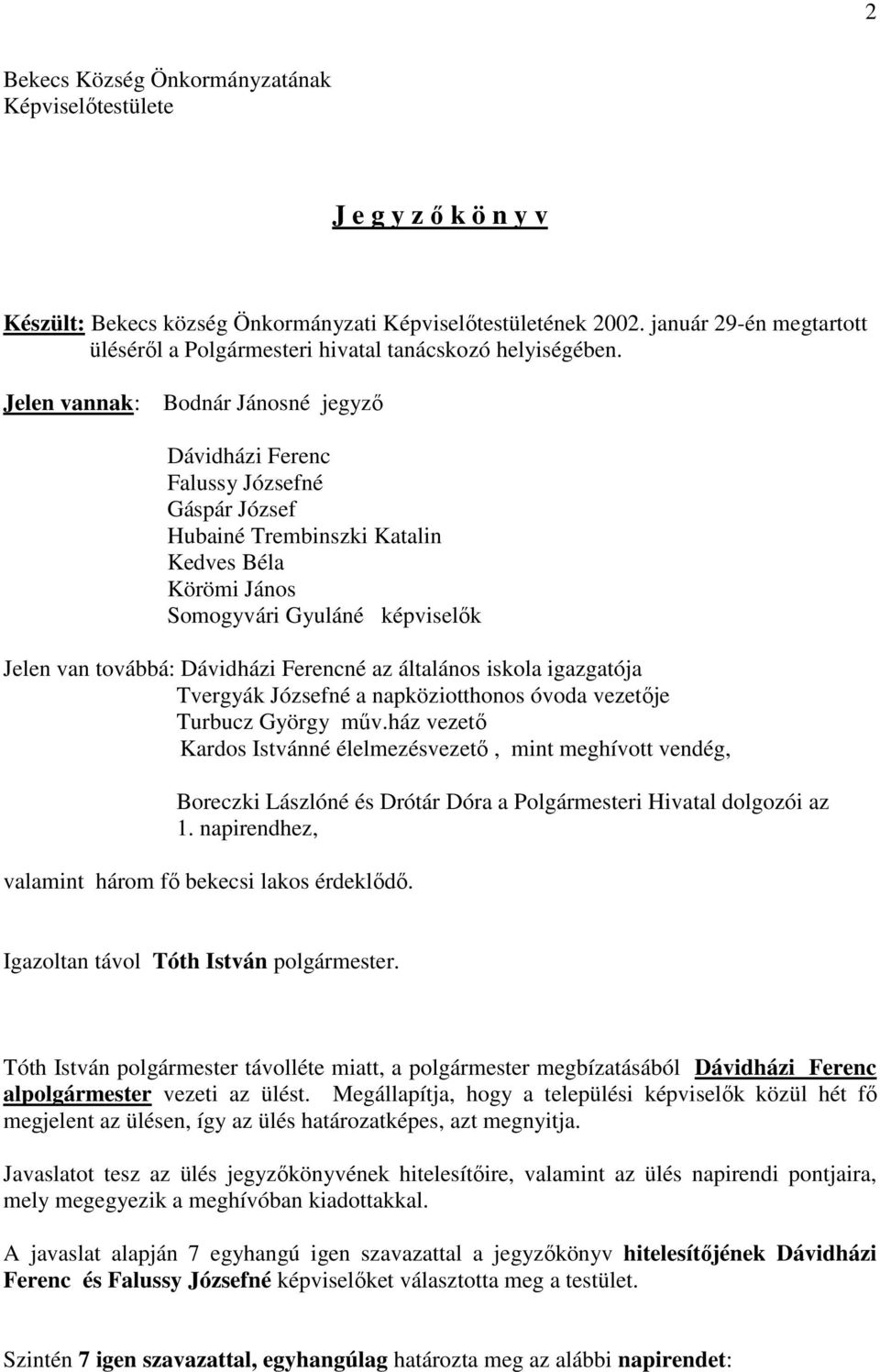 2

Bekecs Község Önkormányzatának
Képviselőtestülete

J e g y z ő k ö n y v

Készült: Bekecs község Önkormányzati Képviselőtestületének 2002. január 29-én megtartott üléséről a Polgármesteri hivatal tanácskozó helyiségében.

Jelen vannak: Bodnár Jánosné jegyző

Dávidházi Ferenc
Falussy Józsefné
Gáspár József
Hubainé Trembinszki Katalin
Kedves Béla
Körömi János
Somogyvári Gyuláné képviselők

Jelen van továbbá: Dávidházi Ferencné az általános iskola igazgatója
Tvergyák Józsefné a napköziotthonos óvoda vezetője
Turbucz György műv.ház vezető
Kardos Istvánné élelmezésvezető , mint meghívott vendég,

Boreczki Lászlóné és Drótár Dóra a Polgármesteri Hivatal dolgozói az 1. napirendhez,

valamint három fő bekecsi lakos érdeklődő.

Igazoltan távol Tóth István polgármester.

Tóth István polgármester távolléte miatt, a polgármester megbízatásából Dávidházi Ferenc alpolgármester vezeti az ülést. Megállapítja, hogy a települési képviselők közül hét fő megjelent az ülésen, így az ülés határozatképes, azt megnyitja.

Javaslatot tesz az ülés jegyzőkönyvének hitelesítőire, valamint az ülés napirendi pontjaira, mely megegyezik a meghívóban kiadottakkal.

A javaslat alapján 7 egyhangú igen szavazattal a jegyzőkönyv hitelesítőjének Dávidházi Ferenc és Falussy Józsefné képviselőket választotta meg a testület.

Szintén 7 igen szavazattal, egyhangúlag határozta meg az alábbi napirendet: